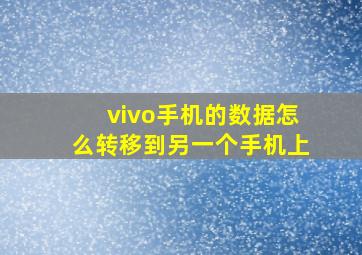 vivo手机的数据怎么转移到另一个手机上